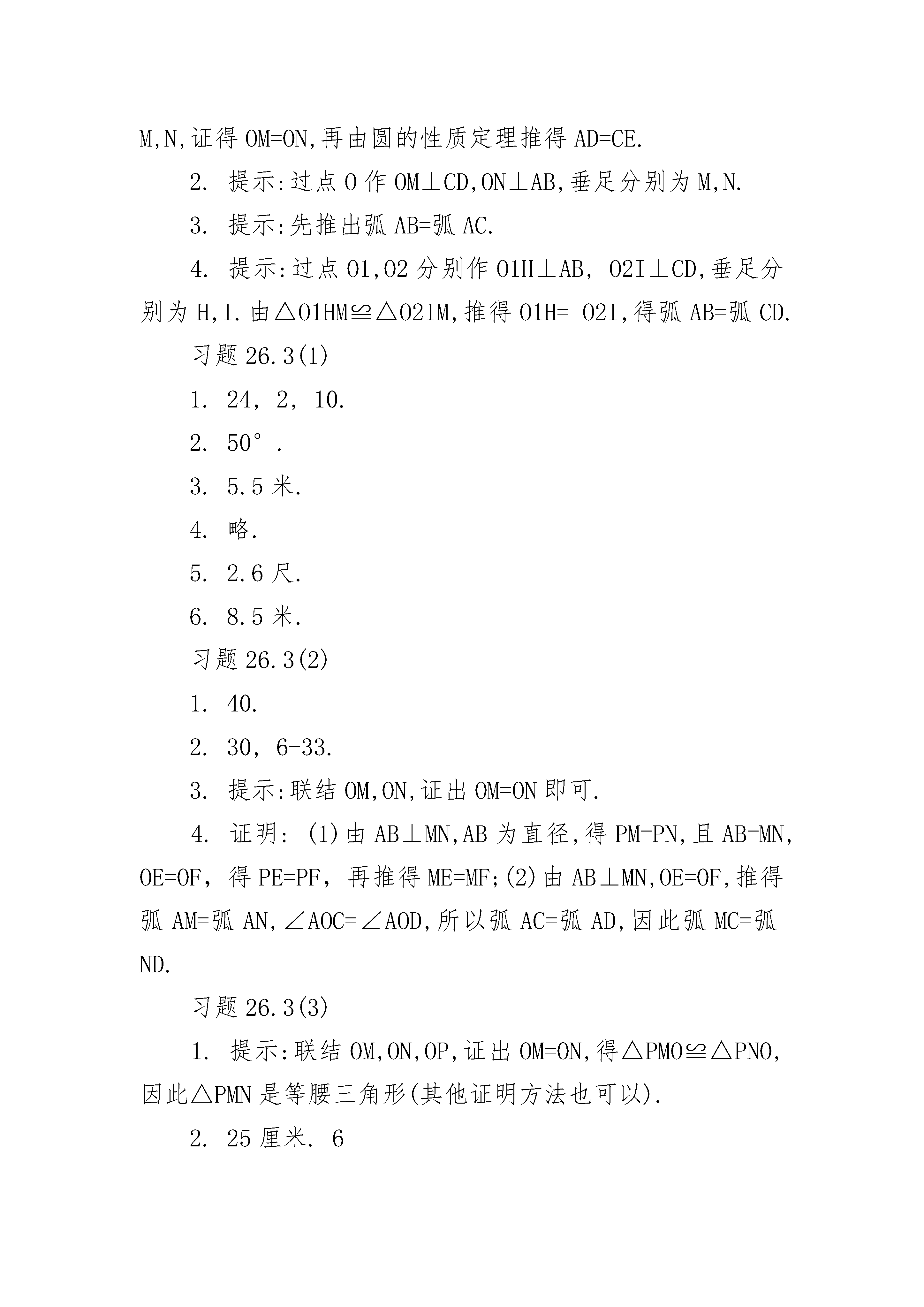 M,N,证得 OM=ON,再由圆的性质定理推得 AD=CE.

2. 提示:过点 O 作 OM⊥CD,ON⊥AB,垂足分别为 M,N.

3. 提示:先推出弧 AB=弧 AC.

4. 提示:过点 O1,O2 分别作 O1H⊥AB, O2I⊥CD,垂足分别为 H,I.由△O1HM≌△O2IM,推得 O1H= O2I,得弧 AB=弧 CD.

习题 26.3(1)

1. 24, 2, 10.

2. 50°.

3. 5.5 米.

4. 略.

5. 2.6 尺.

6. 8.5 米.

习题 26.3(2)

1. 40.

2. 30, 6-33.

3. 提示:联结 OM,ON,证出 OM=ON 即可.

4. 证明: (1)由 AB⊥MN,AB 为直径,得 PM=PN,且 AB=MN, OE=OF, 得 PE=PF, 再推得 ME=MF;(2)由 AB⊥MN,OE=OF,推得弧 AM=弧 AN,∠AOC=∠AOD,所以弧 AC=弧 AD,因此弧 MC=弧 ND.

习题 26.3(3)

1. 提示:联结 OM,ON,OP,证出 OM=ON,得△PMO≌△PNO,因此△PMN 是等腰三角形(其他证明方法也可以).

2. 25 厘米. 6